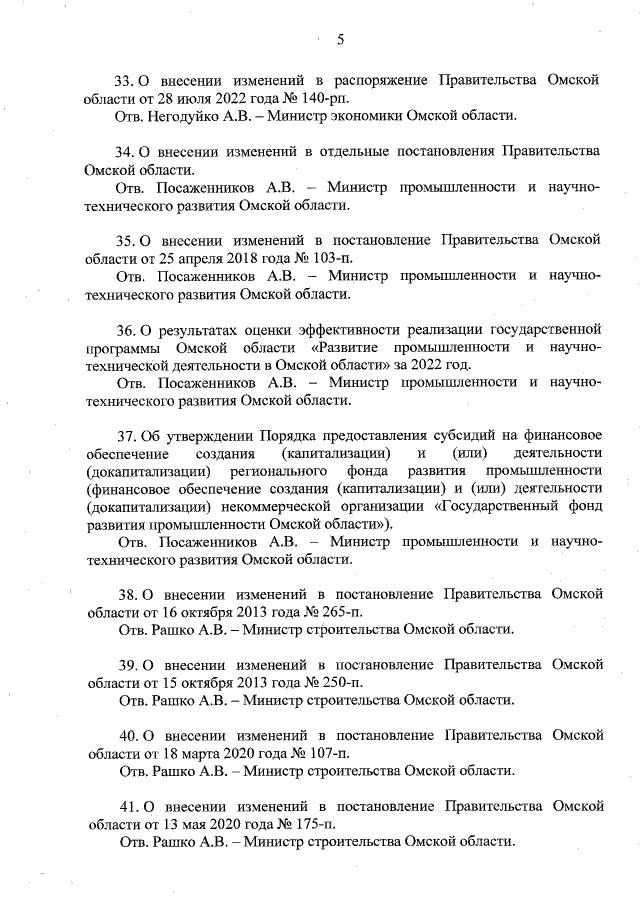 5

33. О внесении изменений в распоряжение Правительства Омской области от 28 июля 2022 года № 140-рп.
Отв. Негодуйко А.В. – Министр экономики Омской области.

34. О внесении изменений в отдельные постановления Правительства Омской области.
Отв. Посаженников А.В. – Министр промышленности и научно-технического развития Омской области.

35. О внесении изменений в постановление Правительства Омской области от 25 апреля 2018 года № 103-п.
Отв. Посаженников А.В. – Министр промышленности и научно-технического развития Омской области.

36. О результатах оценки эффективности реализации государственной программы Омской области «Развитие промышленности и научно-технической деятельности в Омской области» за 2022 год.
Отв. Посаженников А.В. – Министр промышленности и научно-технического развития Омской области.

37. Об утверждении Порядка предоставления субсидий на финансовое обеспечение создания (капитализации) и (или) деятельности (докапитализации) регионального фонда развития промышленности (финансовое обеспечение создания (капитализации) и (или) деятельности (докапитализации) некоммерческой организации «Государственный фонд развития промышленности Омской области»).
Отв. Посаженников А.В. – Министр промышленности и научно-технического развития Омской области.

38. О внесении изменений в постановление Правительства Омской области от 16 октября 2013 года № 265-п.
Отв. Рашко А.В. – Министр строительства Омской области.

39. О внесении изменений в постановление Правительства Омской области от 15 октября 2013 года № 250-п.
Отв. Рашко А.В. – Министр строительства Омской области.

40. О внесении изменений в постановление Правительства Омской области от 18 марта 2020 года № 107-п.
Отв. Рашко А.В. – Министр строительства Омской области.

41. О внесении изменений в постановление Правительства Омской области от 13 мая 2020 года № 175-п.
Отв. Рашко А.В. – Министр строительства Омской области.